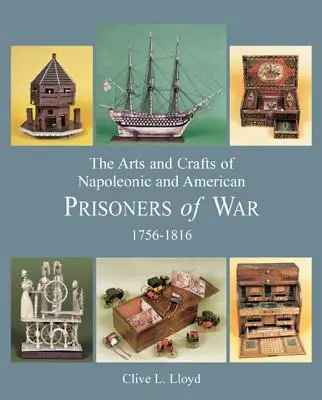 The Arts and Crafts of Napoleonic and American

PRISONERS of WAR

1756-1816

Clive L. Lloyd